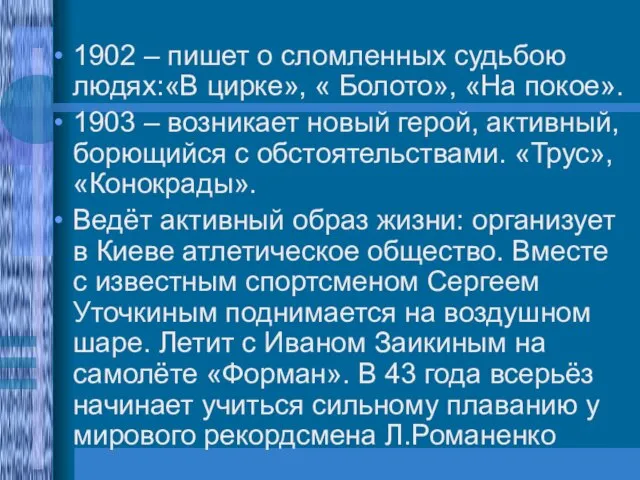 • 1902 – пишет о сломленных судьбою людях:«В цирке», « Болото», «На покое».

• 1903 – возникает новый герой, активный, борющийся с обстоятельствами. «Трус», «Конокрады».

• Ведёт активный образ жизни: организует в Киеве атлетическое общество. Вместе с известным спортсменом Сергеем Уточкиным поднимается на воздушном шаре. Летит с Иваном Заикиным на самолёте «Форман». В 43 года всерьёз начинает учиться сильному плаванию у мирового рекордсмена Л.Романенко